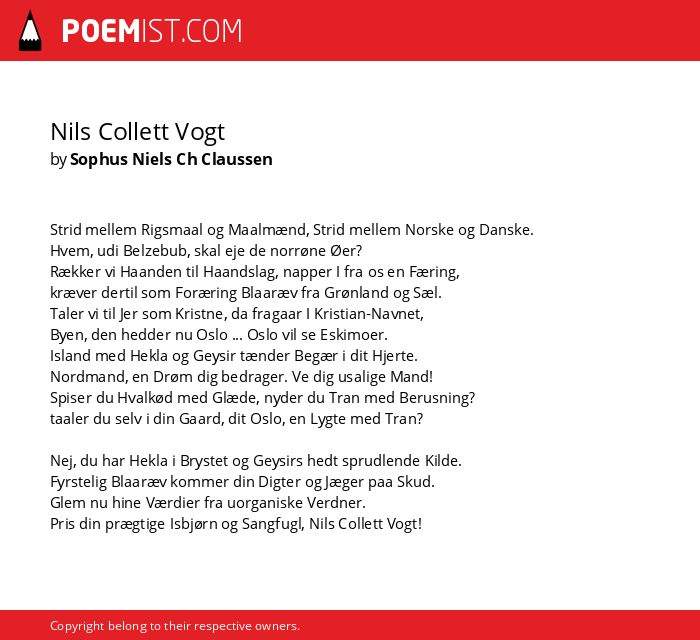 POEMIST.COM

Nils Collett Vogt
by Sophus Niels Ch Claussen

Strid mellem Rigsmaal og Maalmænd, Strid mellem Norske og Danske.
Hvem, udi Belzebub, skal eje de norrøne Øer?
Rækker vi Haanden til Haandslag, napper I fra os en Færing,
kræver dertil som Foræring Blaaræv fra Grønland og Sæl.
Taler vi til Jer som Kristne, da fragaar I Kristian-Navnet,
Byen, den hedder nu Oslo ... Oslo vil se Eskimoer.
Island med Hekla og Geysir tænder Begær i dit Hjerte.
Nordmand, en Drøm dig bedrager. Ve dig usalige Mand!
Spiser du Hvalkød med Glæde, nyder du Tran med Berusning?
taaler du selv i din Gaard, dit Oslo, en Lygte med Tran?

Nej, du har Hekla i Brystet og Geysirs hedt sprudlende Kilde.
Fyrstelig Blaaræv kommer din Digter og Jæger paa Skud.
Glem nu hine Værdier fra uorganiske Verdner.
Pris din prægtige Isbjørn og Sangfugl, Nils Collett Vogt!

Copyright belong to their respective owners.